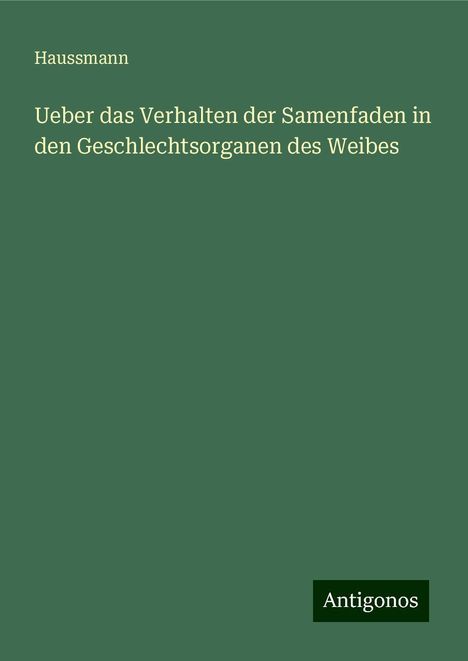 Haussmann

Ueber das Verhalten der Samenfaden in den Geschlechtsorganen des Weibes

Antigonos